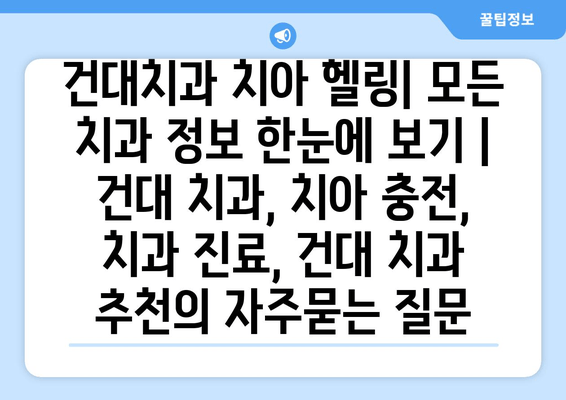 꿀팁정보

건대치과 치아 헬링| 모든 치과 정보 한눈에 보기 | 건대 치과, 치아 충전, 치과 진료, 건대 치과 추천의 자주묻는 질문